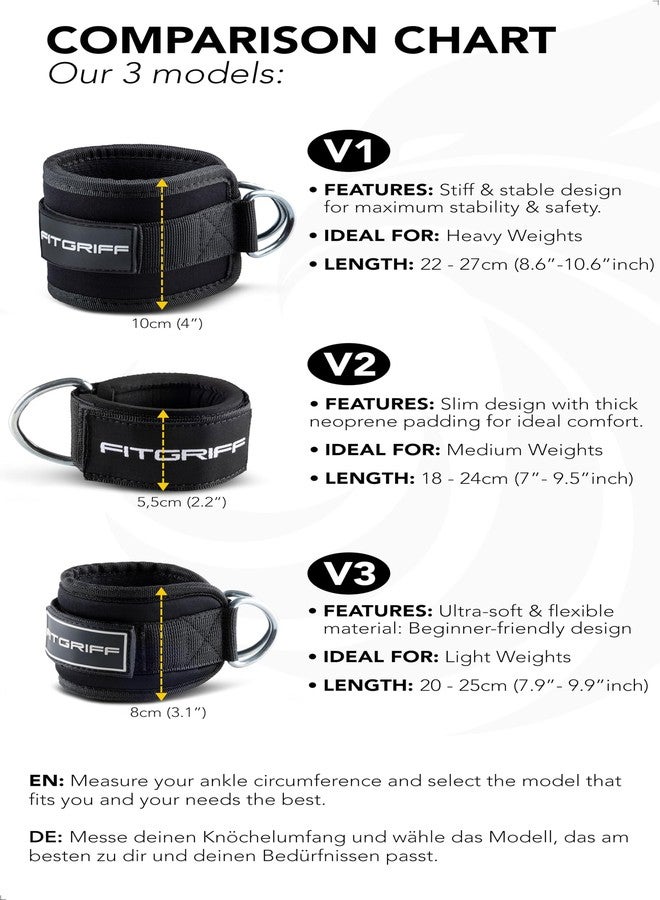 COMPARISON CHART
Our 3 models:

FITGRIFF

10cm (4")

V1

• FEATURES: Stiff & stable design for maximum stability & safety.

• IDEAL FOR: Heavy Weights

• LENGTH: 22 - 27cm (8.6"-10.6"inch)

FITGRIFF

5,5cm (2.2")

V2

• FEATURES: Slim design with thick neoprene padding for ideal comfort.

• IDEAL FOR: Medium Weights

• LENGTH: 18 - 24cm (7"- 9.5"inch)

FITGRIFF

8cm (3.1")

V3

• FEATURES: Ultra-soft & flexible material: Beginner-friendly design

• IDEAL FOR: Light Weights

• LENGTH: 20 - 25cm (7.9"- 9.9"inch)

EN: Measure your ankle circumference and select the model that fits you and your needs the best.

DE: Messe deinen Knöchelumfang und wähle das Modell, das am besten zu dir und deinen Bedürfnissen passt.